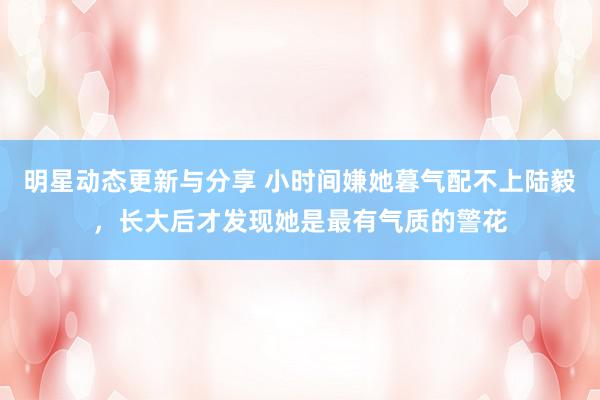 明星动态更新与分享 小时间嫌她暮气配不上陆毅，长大后才发现她是最有气质的警花